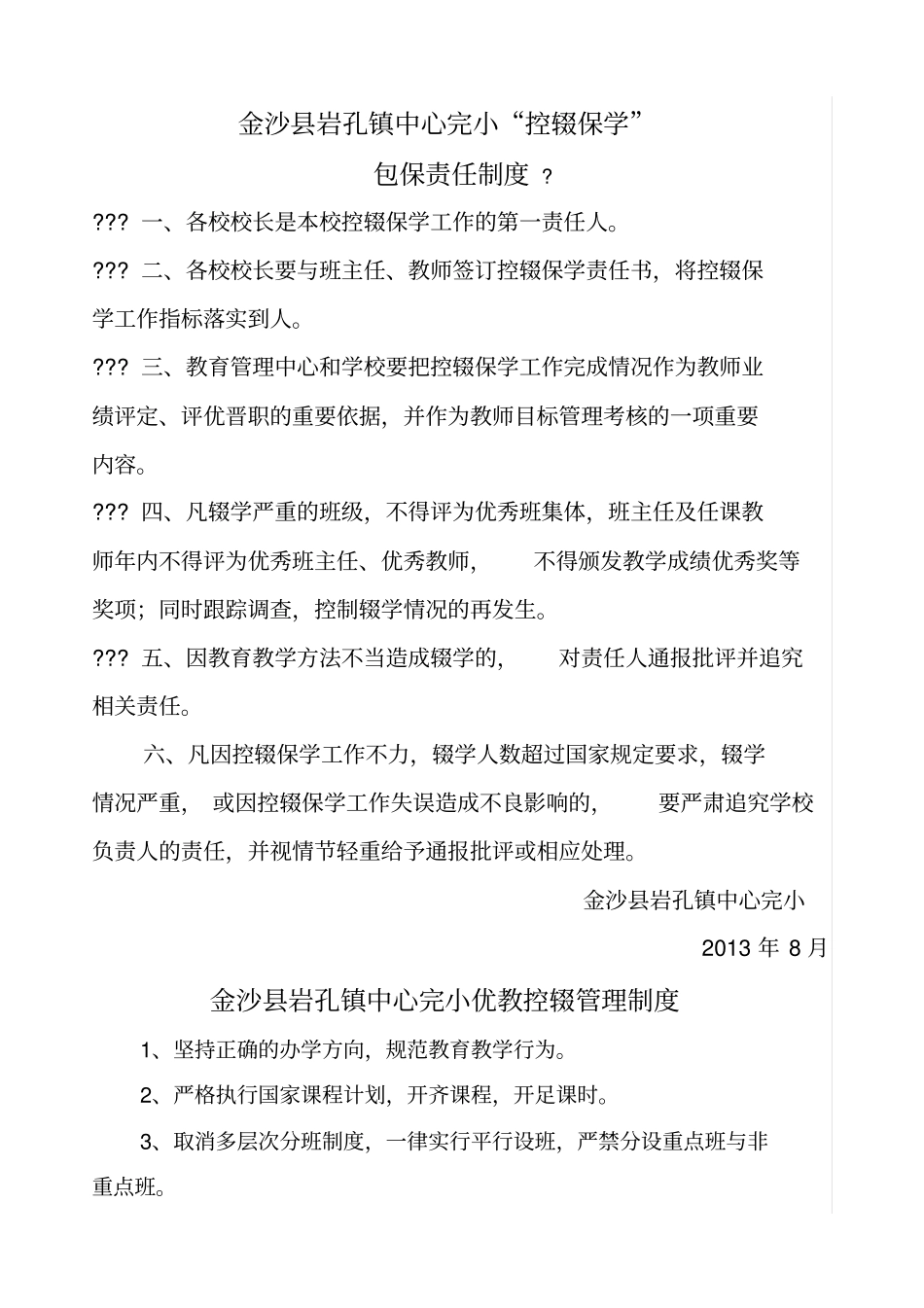 金沙县岩孔镇中心完小“控辍保学”

包保责任制度 ?

??? 一、各校校长是本校控辍保学工作的第一责任人。

??? 二、各校校长要与班主任、教师签订控辍保学责任书，将控辍保学工作指标落实到人。

??? 三、教育管理中心和学校要把控辍保学工作完成情况作为教师业绩评定、评优晋职的重要依据，并作为教师目标管理考核的一项重要内容。

??? 四、凡辍学严重的班级，不得评为优秀班集体，班主任及任课教师年内不得评为优秀班主任、优秀教师， 不得颁发教学成绩优秀奖等奖项；同时跟踪调查，控制辍学情况的再发生。

??? 五、因教育教学方法不当造成辍学的， 对责任人通报批评并追究相关责任。

六、凡因控辍保学工作不力，辍学人数超过国家规定要求，辍学情况严重， 或因控辍保学工作失误造成不良影响的， 要严肃追究学校负责人的责任，并视情节轻重给予通报批评或相应处理。

金沙县岩孔镇中心完小

2013 年 8 月

金沙县岩孔镇中心完小优教控辍管理制度

1、坚持正确的办学方向，规范教育教学行为。

2、严格执行国家课程计划，开齐课程，开足课时。

3、取消多层次分班制度，一律实行平行设班，严禁分设重点班与非重点班。